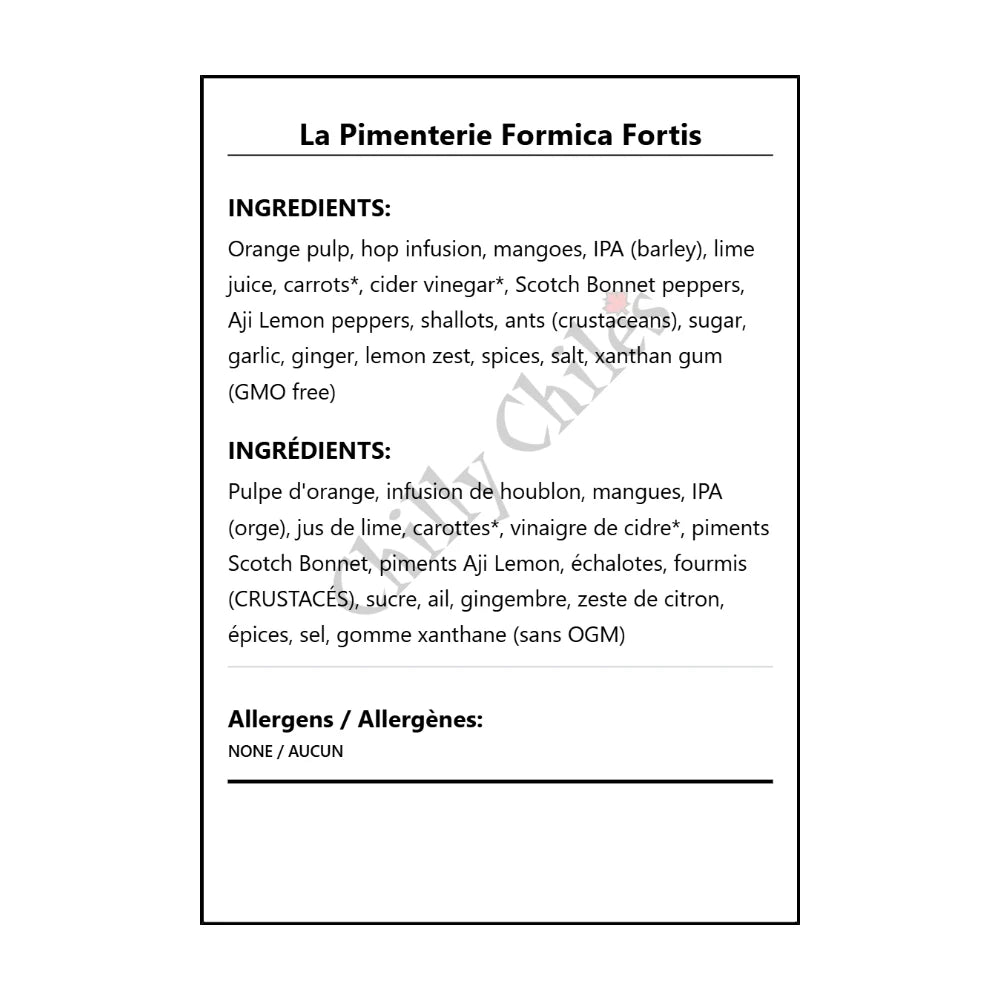 La Pimenterie Formica Fortis

INGREDIENTS:
Orange pulp, hop infusion, mangoes, IPA (barley), lime juice, carrots*, cider vinegar*, Scotch Bonnet peppers, Aji Lemon peppers, shallots, ants (crustaceans), sugar, garlic, ginger, lemon zest, spices, salt, xanthan gum (GMO free)

INGRÉDIENTS:
Pulpe d'orange, infusion de houblon, mangues, IPA (orge), jus de lime, carottes*, vinaigre de cidre*, piments Scotch Bonnet, piments Aji Lemon, échalotes, fourmis (CRUSTACÉS), sucre, ail, gingembre, zeste de citron, épices, sel, gomme xanthane (sans OGM)

Allergens / Allergènes:
NONE / AUCUN

Chilly Chiles